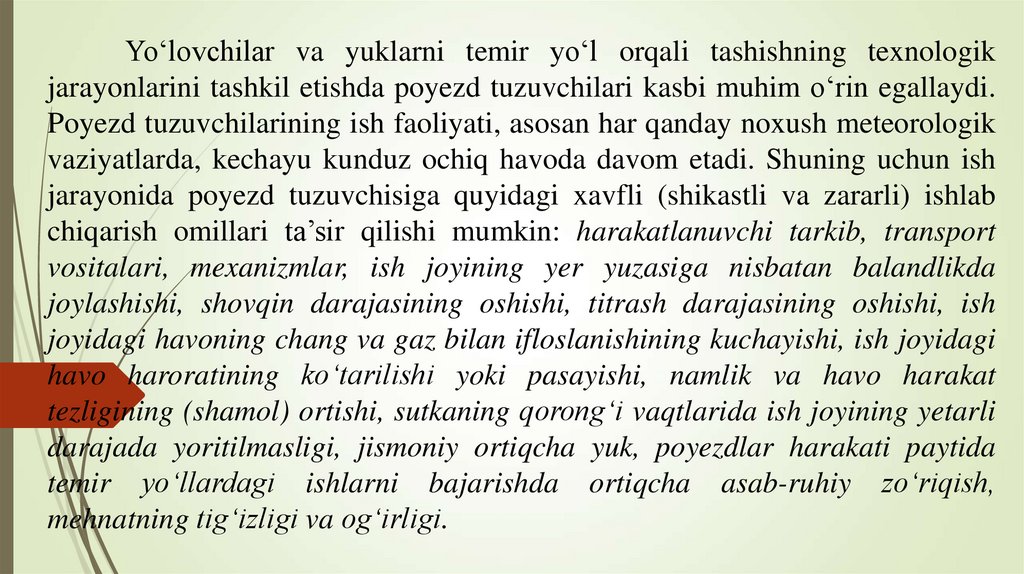 Yo‘lovchilar va yuklarni temir yo‘l orqali tashishning texnologik jarayonlarini tashkil etishda poyezd tuzuvchilari kasbi muhim o‘rin egallaydi. Poyezd tuzuvchilarining ish faoliyati, asosan har qanday noxush meteorologik vaziyatlarda, kechayu kunduz ochiq havoda davom etadi. Shuning uchun ish jarayonida poyezd tuzuvchisiga quyidagi xavfli (shikastli va zararli) ishlab chiqarish omillari ta’sir qilishi mumkin: harakatlanuvchi tarkib, transport vositalari, mexanizmlar, ish joyining yer yuzasiga nisbatan balandlikda joylashishi, shovqin darajasining oshishi, titrash darajasining oshishi, ish joyidagi havoning chang va gaz bilan ifloslanishining kuchayishi, ish joyidagi havo haroratining ko‘tarilishi yoki pasayishi, namlik va havo harakat tezligining (shamol) ortishi, sutkaning qorong‘i vaqtlarida ish joyining yetarli darajada yoritilmasligi, jismoniy ortiqcha yuk, poyezdlar harakati paytida temir yo‘llardagi ishlarni bajarishda ortiqcha asab-ruhiy zo‘riqish, mehnatning tig‘izligi va og‘irligi.